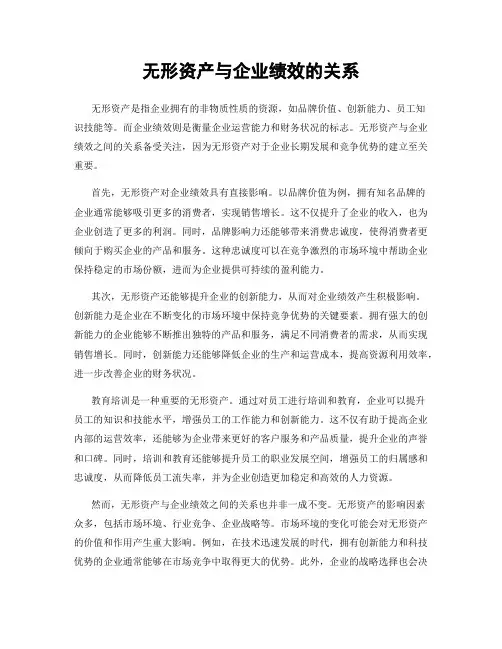 无形资产与企业绩效的关系

无形资产是指企业拥有的非物质性质的资源，如品牌价值、创新能力、员工知识技能等。而企业绩效则是衡量企业运营能力和财务状况的标志。无形资产与企业绩效之间的关系备受关注，因为无形资产对于企业长期发展和竞争优势的建立至关重要。

首先，无形资产对企业绩效具有直接影响。以品牌价值为例，拥有知名品牌的企业通常能够吸引更多的消费者，实现销售增长。这不仅提升了企业的收入，也为企业创造了更多的利润。同时，品牌影响力还能够带来消费忠诚度，使得消费者更倾向于购买企业的产品和服务。这种忠诚度可以在竞争激烈的市场环境中帮助企业保持稳定的市场份额，进而为企业提供可持续的盈利能力。

其次，无形资产还能够提升企业的创新能力，从而对企业绩效产生积极影响。创新能力是企业在不断变化的市场环境中保持竞争优势的关键要素。拥有强大的创新能力的企业能够不断推出独特的产品和服务，满足不同消费者的需求，从而实现销售增长。同时，创新能力还能够降低企业的生产和运营成本，提高资源利用效率，进一步改善企业的财务状况。

教育培训是一种重要的无形资产。通过对员工进行培训和教育，企业可以提升员工的知识和技能水平，增强员工的工作能力和创新能力。这不仅有助于提高企业内部的运营效率，还能够为企业带来更好的客户服务和产品质量，提升企业的声誉和口碑。同时，培训和教育还能够提升员工的职业发展空间，增强员工的归属感和忠诚度，从而降低员工流失率，并为企业创造更加稳定和高效的人力资源。

然而，无形资产与企业绩效之间的关系也并非一成不变。无形资产的影响因素众多，包括市场环境、行业竞争、企业战略等。市场环境的变化可能会对无形资产的价值和作用产生重大影响。例如，在技术迅速发展的时代，拥有创新能力和科技优势的企业通常能够在市场竞争中取得更大的优势。此外，企业的战略选择也会决